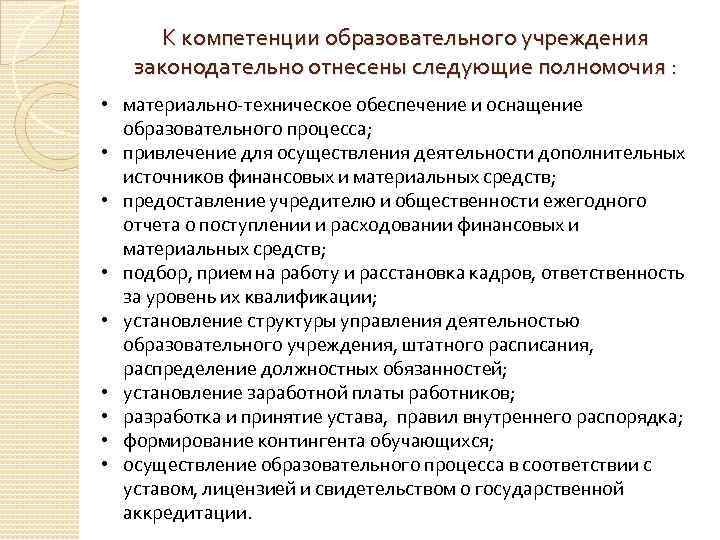 К компетенции образовательного учреждения законодательно отнесены следующие полномочия :

• материально-техническое обеспечение и оснащение образовательного процесса;
• привлечение для осуществления деятельности дополнительных источников финансовых и материальных средств;
• предоставление учредителю и общественности ежегодного отчета о поступлении и расходовании финансовых и материальных средств;
• подбор, прием на работу и расстановка кадров, ответственность за уровень их квалификации;
• установление структуры управления деятельностью образовательного учреждения, штатного расписания, распределение должностных обязанностей;
• установление заработной платы работников;
• разработка и принятие устава, правил внутреннего распорядка;
• формирование контингента обучающихся;
• осуществление образовательного процесса в соответствии с уставом, лицензией и свидетельством о государственной аккредитации.